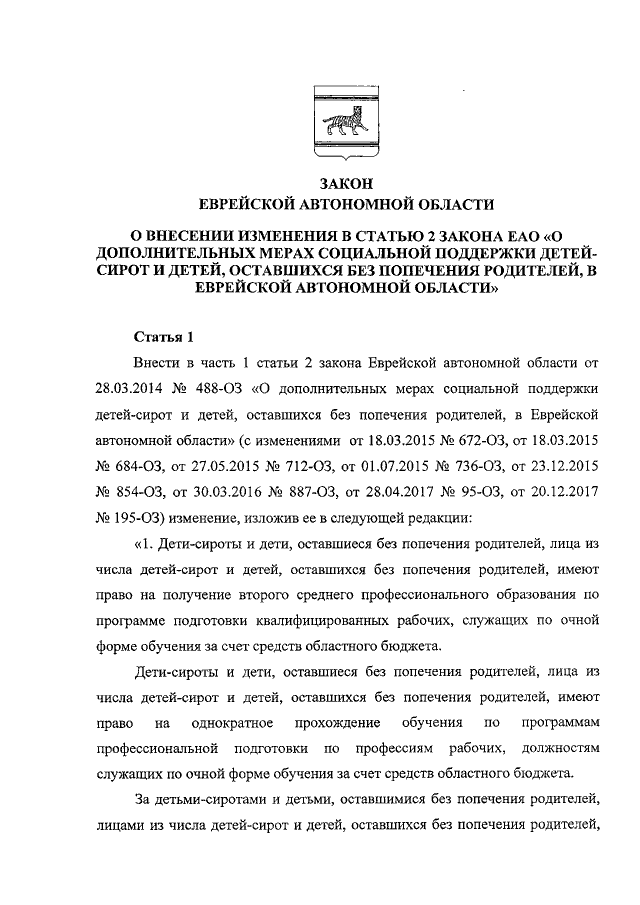 ЗАКОН
ЕВРЕЙСКОЙ АВТОНОМНОЙ ОБЛАСТИ

О ВНЕСЕНИИ ИЗМЕНЕНИЯ В СТАТЬЮ 2 ЗАКОНА ЕАО «О ДОПОЛНИТЕЛЬНЫХ МЕРАХ СОЦИАЛЬНОЙ ПОДДЕРЖКИ ДЕТЕЙ-СИРОТ И ДЕТЕЙ, ОСТАВШИХСЯ БЕЗ ПОПЕЧЕНИЯ РОДИТЕЛЕЙ, В ЕВРЕЙСКОЙ АВТОНОМНОЙ ОБЛАСТИ»

Статья 1

Внести в часть 1 статьи 2 закона Еврейской автономной области от 28.03.2014 № 488-ОЗ «О дополнительных мерах социальной поддержки детей-сирот и детей, оставшихся без попечения родителей, в Еврейской автономной области» (с изменениями от 18.03.2015 № 672-ОЗ, от 18.03.2015 № 684-ОЗ, от 27.05.2015 № 712-ОЗ, от 01.07.2015 № 736-ОЗ, от 23.12.2015 № 854-ОЗ, от 30.03.2016 № 887-ОЗ, от 28.04.2017 № 95-ОЗ, от 20.12.2017 № 195-ОЗ) изменение, изложив ее в следующей редакции:

«1. Дети-сироты и дети, оставшиеся без попечения родителей, лица из числа детей-сирот и детей, оставшихся без попечения родителей, имеют право на получение второго среднего профессионального образования по программе подготовки квалифицированных рабочих, служащих по очной форме обучения за счет средств областного бюджета.

Дети-сироты и дети, оставшиеся без попечения родителей, лица из числа детей-сирот и детей, оставшихся без попечения родителей, имеют право на однократное прохождение обучения по программам профессиональной подготовки по профессиям рабочих, должностям служащих по очной форме обучения за счет средств областного бюджета.

За детьми-сиротами и детьми, оставшимися без попечения родителей, лицами из числа детей-сирот и детей, оставшихся без попечения родителей,